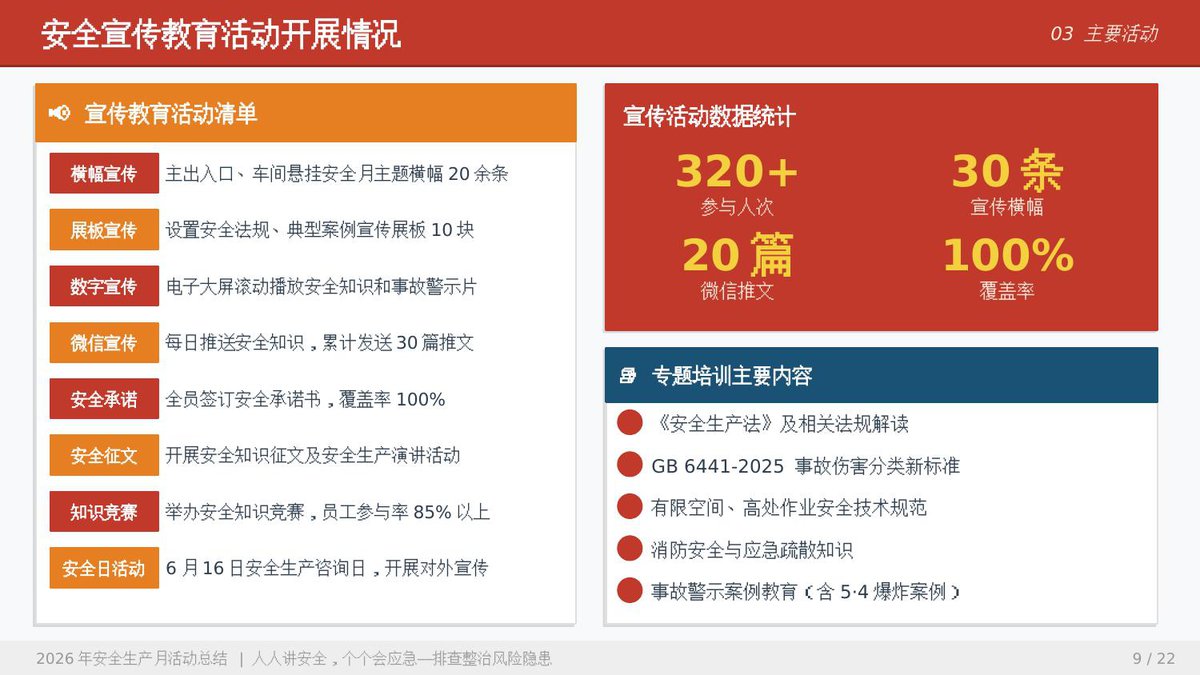 安全宣传教育活动开展情况

03 主要活动

宣传教育活动清单

横幅宣传 主出入口、车间悬挂安全月主题横幅 20 余条

展板宣传 设置安全法规、典型案例宣传展板 10 块

数字宣传 电子大屏滚动播放安全知识和事故警示片

微信宣传 每日推送安全知识，累计发送 30 篇推文

安全承诺 全员签订安全承诺书，覆盖率 100%

安全征文 开展安全知识征文及安全生产演讲活动

知识竞赛 举办安全知识竞赛，员工参与率 85% 以上

安全日活动 6 月 16 日安全生产咨询日，开展对外宣传

宣传活动数据统计

320+
参与人次

30 条
宣传横幅

20 篇
微信推文

100%
覆盖率

专题培训主要内容

《安全生产法》及相关法规解读

GB 6441-2025 事故伤害分类新标准

有限空间、高处作业安全技术规范

消防安全与应急疏散知识

事故警示案例教育（含 5·4 爆炸案例）

2026 年安全生产月活动总结 | 人人讲安全，个个会应急—排查整治风险隐患

9 / 22